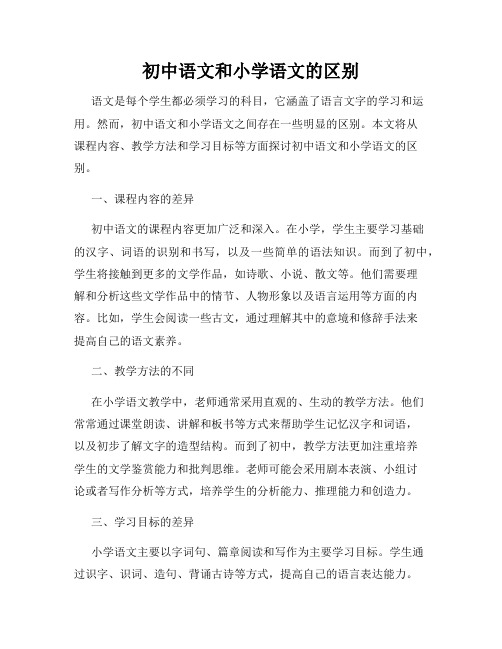 初中语文和小学语文的区别

语文是每个学生都必须学习的科目，它涵盖了语言文字的学习和运用。然而，初中语文和小学语文之间存在一些明显的区别。本文将从课程内容、教学方法和学习目标等方面探讨初中语文和小学语文的区别。

一、课程内容的差异

初中语文的课程内容更加广泛和深入。在小学，学生主要学习基础的汉字、词语的识别和书写，以及一些简单的语法知识。而到了初中，学生将接触到更多的文学作品，如诗歌、小说、散文等。他们需要理解和分析这些文学作品中的情节、人物形象以及语言运用等方面的内容。比如，学生会阅读一些古文，通过理解其中的意境和修辞手法来提高自己的语文素养。

二、教学方法的不同

在小学语文教学中，老师通常采用直观的、生动的教学方法。他们常常通过课堂朗读、讲解和板书等方式来帮助学生记忆汉字和词语，以及初步了解文字的造型结构。而到了初中，教学方法更加注重培养学生的文学鉴赏能力和批判思维。老师可能会采用剧本表演、小组讨论或者写作分析等方式，培养学生的分析能力、推理能力和创造力。

三、学习目标的差异

小学语文主要以字词句、篇章阅读和写作为主要学习目标。学生通过识字、识词、造句、背诵古诗等方式，提高自己的语言表达能力。